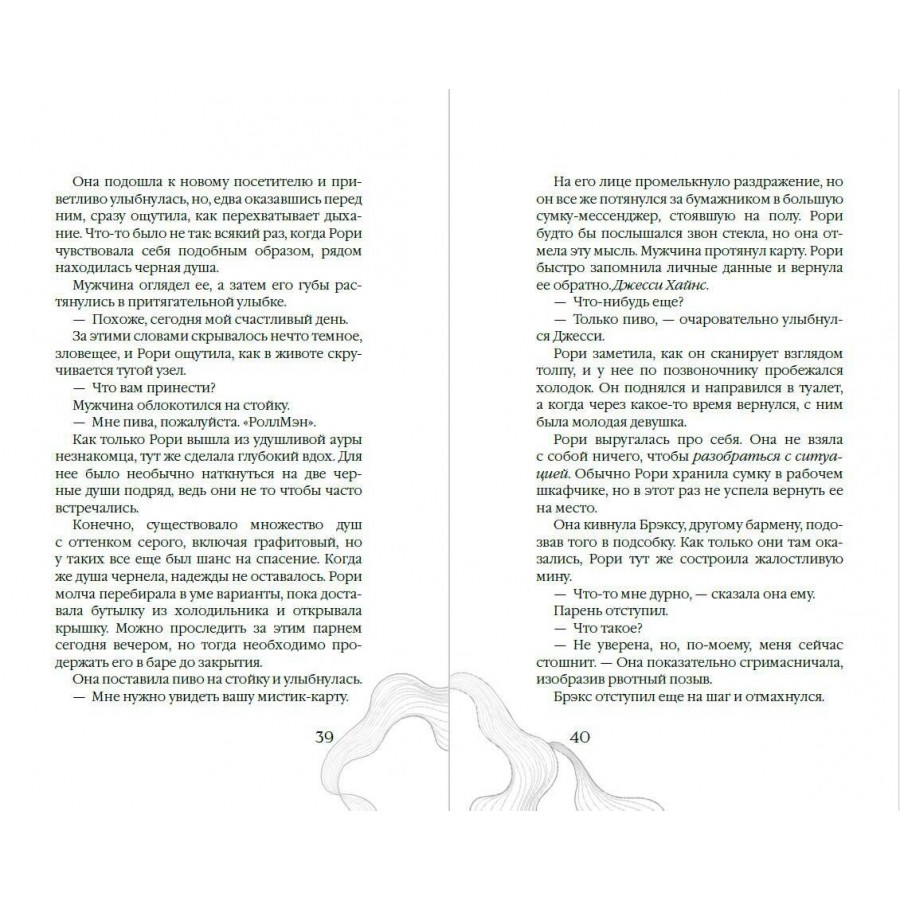 Она подошла к новому посетителю и приветливо улыбнулась, но, едва оказавшись перед ним, сразу ощутила, как перехватывает дыхание. Что-то было не так: всякий раз, когда Рори чувствовала себя подобным образом, рядом находилась черная душа.

Мужчина оглядел ее, а затем его губы растянулись в притягательной улыбке.

— Похоже, сегодня мой счастливый день.

За этими словами скрывалось нечто темное, зловещее, и Рори ощутила, как в животе скручивается тугой узел.

— Что вам принести?

Мужчина облокотился на стойку.

— Мне пива, пожалуйста. «РоллМэн».

Как только Рори вышла из удушливой ауры незнакомца, тут же сделала глубокий вдох. Для нее было необычно наткнуться на две черные души подряд, ведь они не то чтобы часто встречались.

Конечно, существовало множество душ с оттенком серого, включая графитовый, но у таких все еще был шанс на спасение. Когда же душа чернела, надежды не оставалось. Рори молча перебирала в уме варианты, пока доставала бутылку из холодильника и открывала крышку. Можно проследить за этим парнем сегодня вечером, но тогда необходимо продержать его в баре до закрытия.

Она поставила пиво на стойку и улыбнулась.

— Мне нужно увидеть вашу мистик-карту.

39

На его лице промелькнуло раздражение, но он все же потянулся за бумажником в большую сумку-мессенджер, стоявшую на полу. Рори будто бы послышался звон стекла, но она отмела эту мысль. Мужчина протянул карту. Рори быстро запомнила личные данные и вернула ее обратно. Джесси Хайнс.

— Что-нибудь еще?

— Только пиво, — очаровательно улыбнулся Джесси.

Рори заметила, как он сканирует взглядом толпу, и у нее по позвоночнику пробежался холодок. Он поднялся и направился в туалет, а когда через какое-то время вернулся, с ним была молодая девушка.

Рори выругалась про себя. Она не взяла с собой ничего, чтобы разобраться с ситуацией. Обычно Рори хранила сумку в рабочем шкафчике, но в этот раз не успела вернуть ее на место.

Она кивнула Брэксу, другому бармену, подозвав того в подсобку. Как только они там оказались, Рори тут же состроила жалостливую мину.

— Что-то мне дурно, — сказала она ему.

Парень отступил.

— Что такое?

— Не уверена, но, по-моему, меня сейчас стошнит. — Она показательно сгримасничала, изобразив рвотный позыв.

Брэкс отступил еще на шаг и отмахнулся.

40